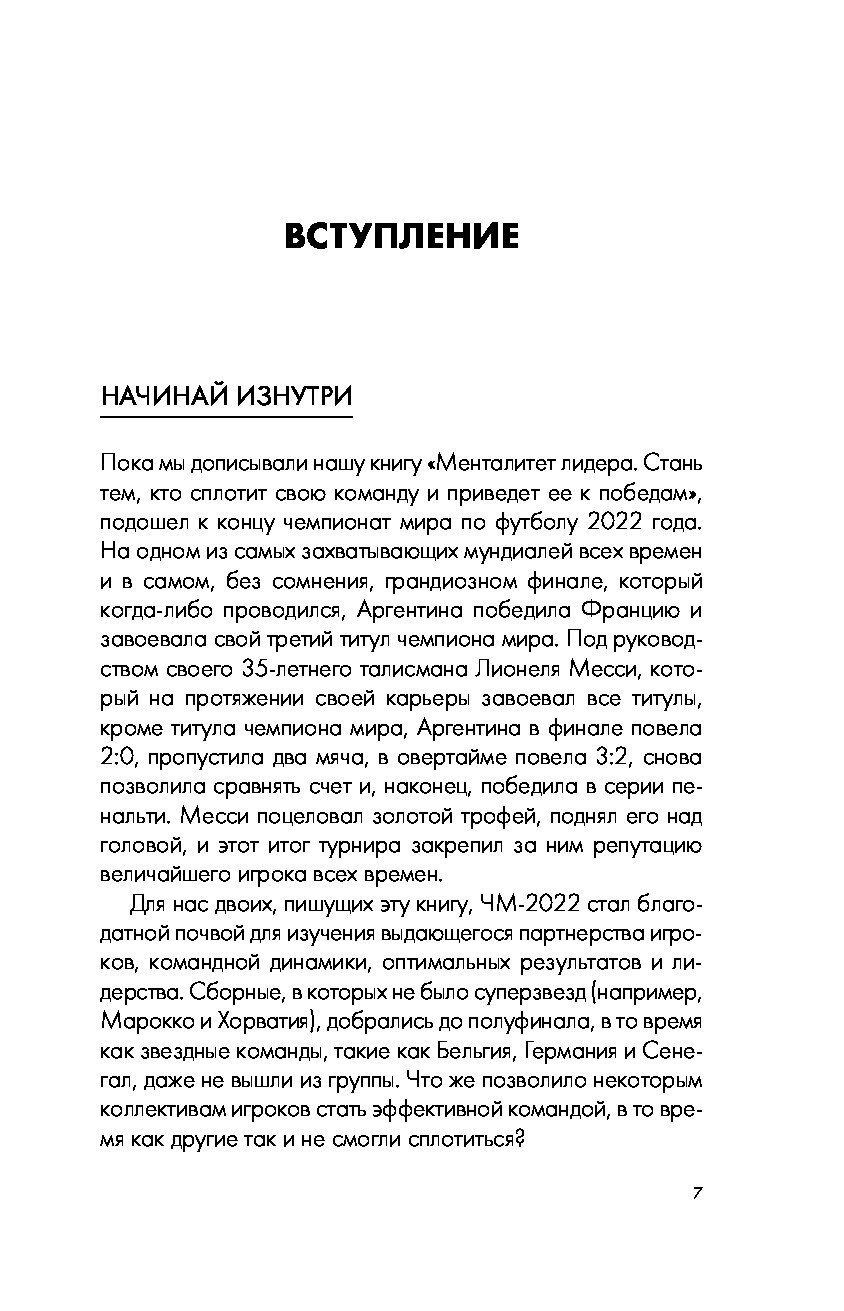 ВСТУПЛЕНИЕ

НАЧИНАЙ ИЗНУТРИ

Пока мы дописывали нашу книгу «Менталитет лидера. Стань тем, кто сплотит свою команду и приведет ее к победам», подошел к концу чемпионат мира по футболу 2022 года. На одном из самых захватывающих мундиалей всех времен и в самом, без сомнения, грандиозном финале, который когда-либо проводился, Аргентина победила Францию и завоевала свой третий титул чемпиона мира. Под руководством своего 35-летнего талисмана Лионеля Месси, который на протяжении своей карьеры завоевал все титулы, кроме титула чемпиона мира, Аргентина в финале повела 2:0, пропустила два мяча, в овертайме повела 3:2, снова позволила сравнять счет и, наконец, победила в серии пенальти. Месси поцеловал золотой трофей, поднял его над головой, и этот итог турнира закрепил за ним репутацию величайшего игрока всех времен.

Для нас двоих, пишущих эту книгу, ЧМ-2022 стал благодатной почвой для изучения выдающегося партнерства игроков, командной динамики, оптимальных результатов и лидерства. Сборные, в которых не было суперзвезд (например, Марокко и Хорватия), добрались до полуфинала, в то время как звездные команды, такие как Бельгия, Германия и Сенегал, даже не вышли из группы. Что же позволило некоторым коллективам игроков стать эффективной командой, в то время как другие так и не смогли сплотиться?

7